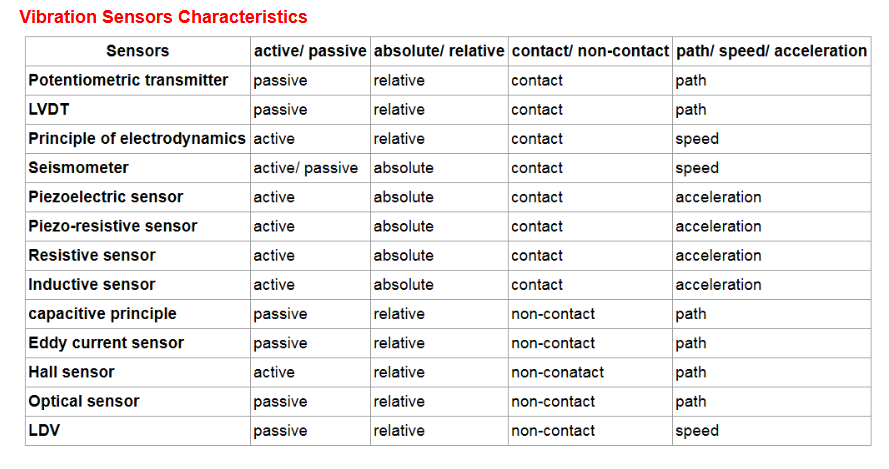 Vibration Sensors Characteristics

| Sensors | active/ passive | absolute/ relative | contact/ non-contact | path/ speed/ acceleration |
|---|---|---|---|---|
| Potentiometric transmitter | passive | relative | contact | path |
| LVDT | passive | relative | contact | path |
| Principle of electrodynamics | active | relative | contact | speed |
| Seismometer | active/ passive | absolute | contact | speed |
| Piezoelectric sensor | active | absolute | contact | acceleration |
| Piezo-resistive sensor | active | absolute | contact | acceleration |
| Resistive sensor | active | absolute | contact | acceleration |
| Inductive sensor | active | absolute | contact | acceleration |
| capacitive principle | passive | relative | non-contact | path |
| Eddy current sensor | passive | relative | non-contact | path |
| Hall sensor | active | relative | non-conatact | path |
| Optical sensor | passive | relative | non-contact | path |
| LDV | passive | relative | non-contact | speed |